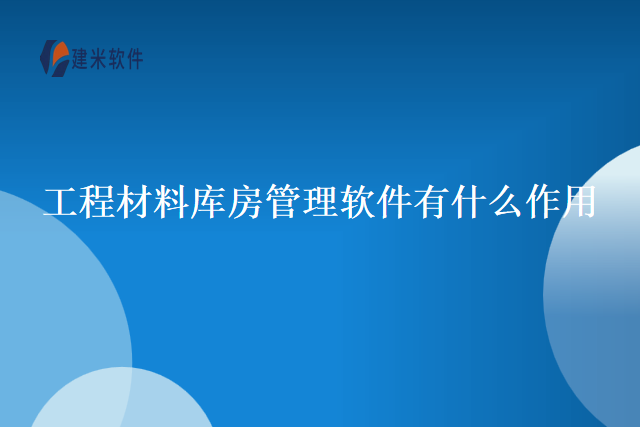 建米软件

工程材料库房管理软件有什么作用